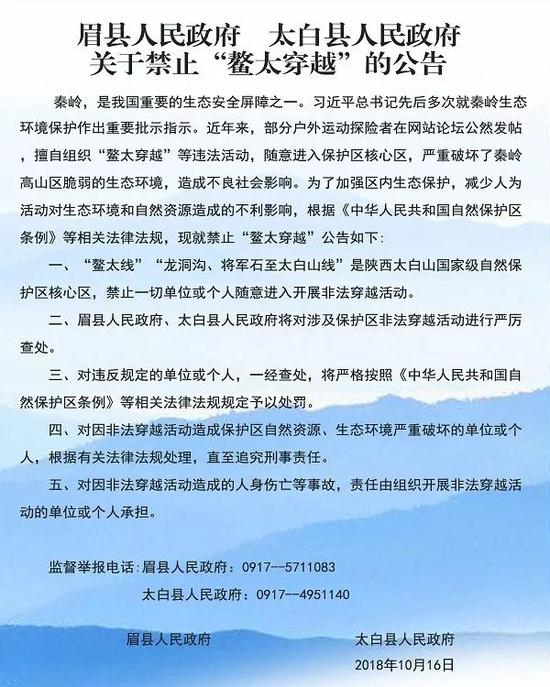 眉县人民政府　太白县人民政府
关于禁止“鳌太穿越”的公告

秦岭，是我国重要的生态安全屏障之一。习近平总书记先后多次就秦岭生态环境保护作出重要批示指示。近年来，部分户外运动探险者在网站论坛公然发帖，擅自组织“鳌太穿越”等违法活动，随意进入保护区核心区，严重破坏了秦岭高山区脆弱的生态环境，造成不良社会影响。为了加强区内生态保护，减少人为活动对生态环境和自然资源造成的不利影响，根据《中华人民共和国自然保护区条例》等相关法律法规，现就禁止“鳌太穿越”公告如下：

一、“鳌太线”“龙洞沟、将军石至太白山线”是陕西太白山国家级自然保护区核心区，禁止一切单位或个人随意进入开展非法穿越活动。

二、眉县人民政府、太白县人民政府将对涉及保护区非法穿越活动进行严厉查处。

三、对违反规定的单位或个人，一经查处，将严格按照《中华人民共和国自然保护区条例》等相关法律法规规定予以处罚。

四、对因非法穿越活动造成保护区自然资源、生态环境严重破坏的单位或个人，根据有关法律法规处理，直至追究刑事责任。

五、对因非法穿越活动造成的人身伤亡等事故，责任由组织开展非法穿越活动的单位或个人承担。

监督举报电话：眉县人民政府：0917--5711083

太白县人民政府：0917--4951140

眉县人民政府

太白县人民政府

2018年10月16日